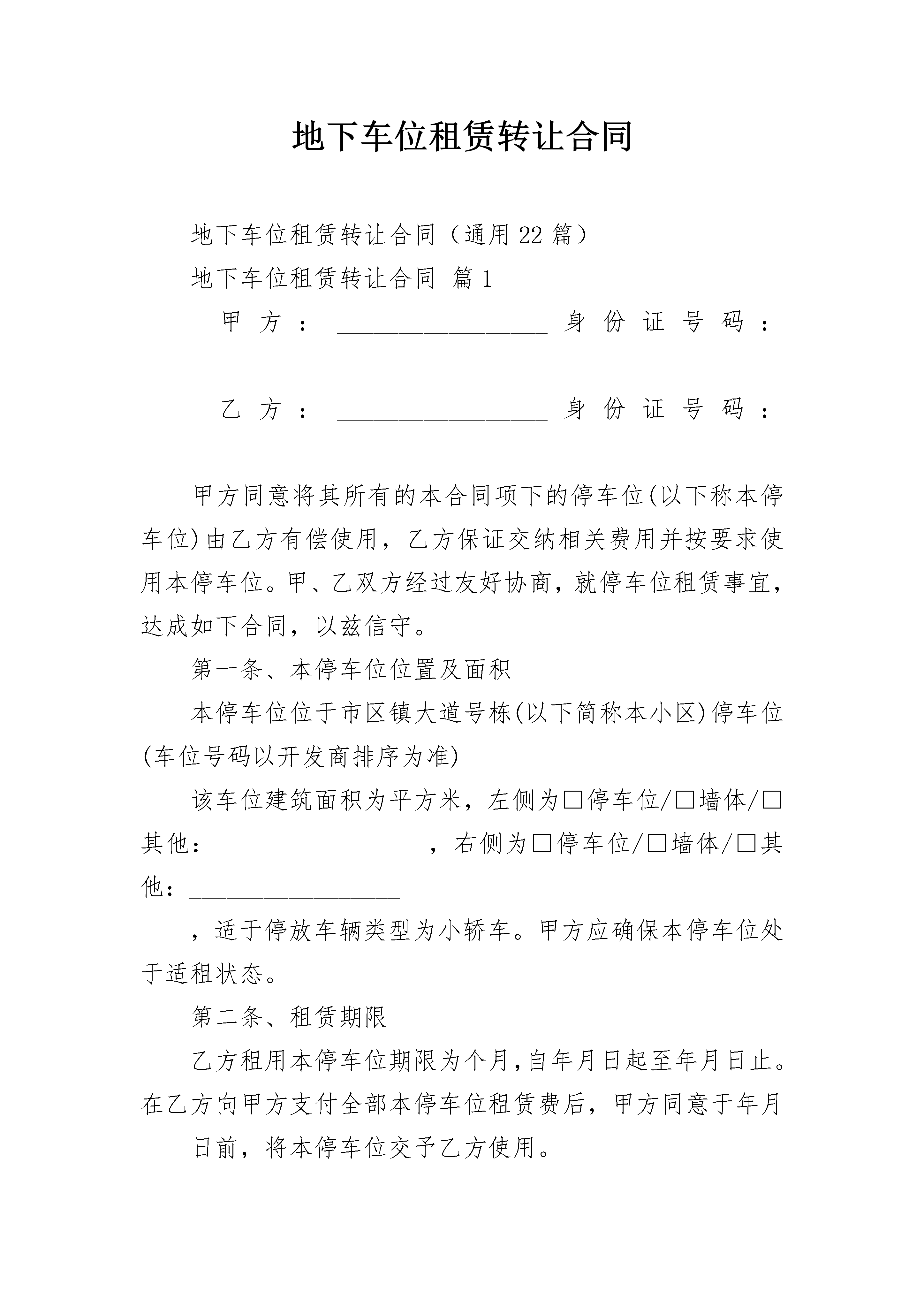 地下车位租赁转让合同

地下车位租赁转让合同（通用22篇）

地下车位租赁转让合同 篇1

甲方：__________________身份证号码：__________________

乙方：__________________身份证号码：__________________

甲方同意将其所有的本合同项下的停车位(以下称本停车位)由乙方有偿使用，乙方保证交纳相关费用并按要求使用本停车位。甲、乙双方经过友好协商，就停车位租赁事宜，达成如下合同，以兹信守。

第一条、本停车位位置及面积

本停车位位于市区镇大道号栋(以下简称本小区)停车位(车位号码以开发商排序为准)

该车位建筑面积为平方米，左侧为□停车位/□墙体/□其他：__________________，右侧为□停车位/□墙体/□其他：__________________

，适于停放车辆类型为小轿车。甲方应确保本停车位处于适租状态。

第二条、租赁期限

乙方租用本停车位期限为个月，自年月日起至年月日止。在乙方向甲方支付全部本停车位租赁费后，甲方同意于年月

日前，将本停车位交予乙方使用。